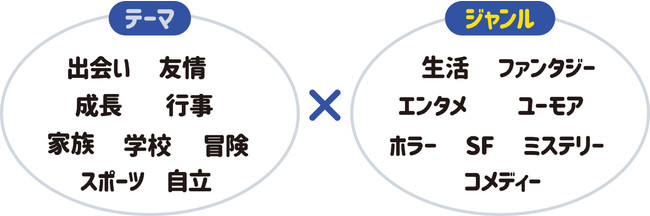 テーマ

出会い　友情
成長　行事
家族　学校　冒険
スポーツ　自立

×

ジャンル

生活　ファンタジー
エンタメ　ユーモア
ホラー　SF　ミステリー
コメディー